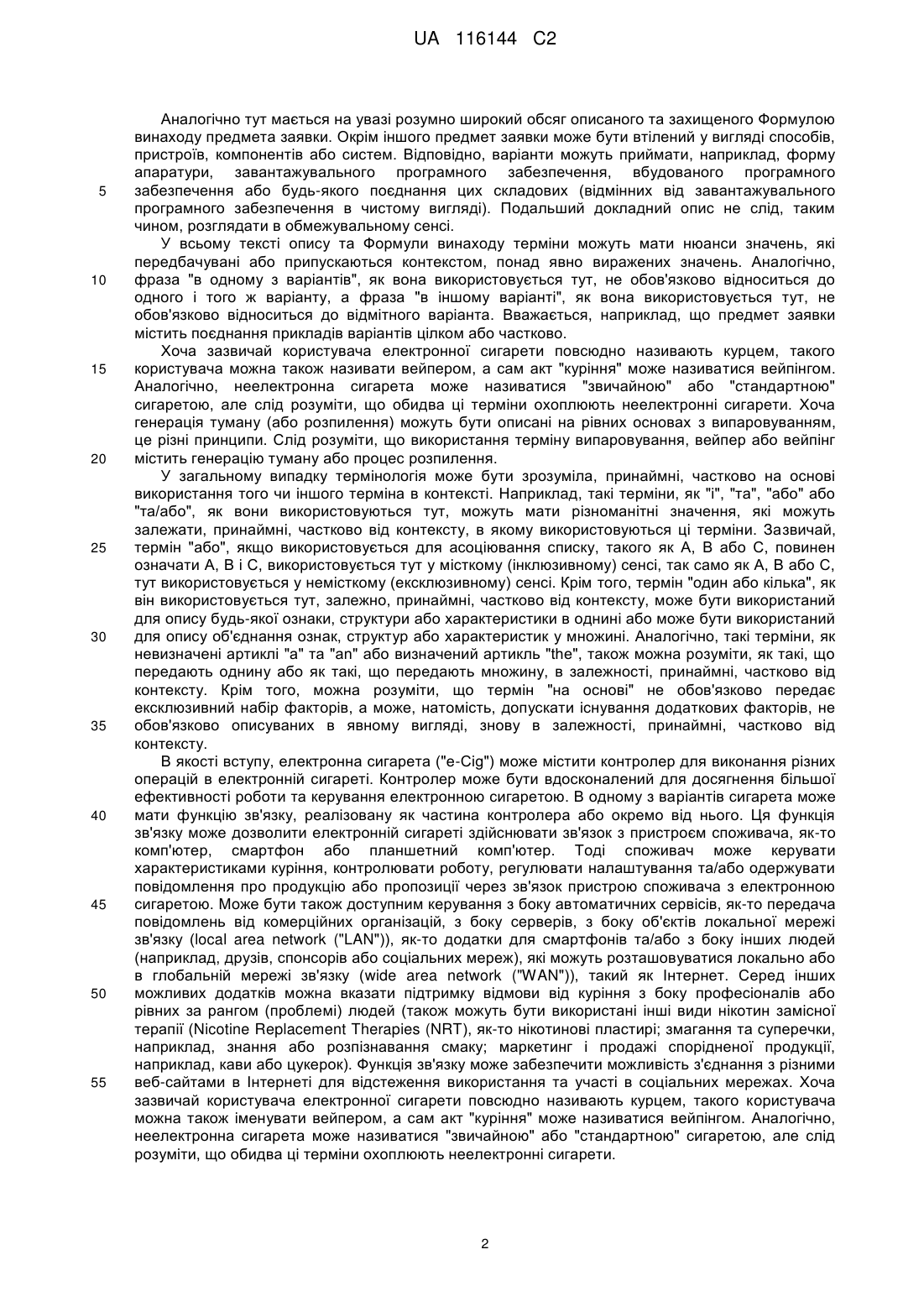 UA 116144 C2

Аналогічно тут мається на увазі розумно широкий обсяг описаного та захищеного Формулою винаходу предмета заявки. Окрім іншого предмет заявки може бути втілений у вигляді способів, пристроїв, компонентів або систем. Відповідно, варіанти можуть приймати, наприклад, форму апаратури, завантажувального програмного забезпечення, вбудованого програмного забезпечення або будь-якого поєднання цих складових (відмінних від завантажувального програмного забезпечення в чистому вигляді). Подальший докладний опис не слід, таким чином, розглядати в обмежувальному сенсі.

5

У всьому тексті опису та Формули винаходу терміни можуть мати нюанси значень, які передбачувані або припускаються контекстом, понад явно виражених значень. Аналогічно, фраза "в одному з варіантів", як вона використовується тут, не обов'язково відноситься до одного і того ж варіанту, а фраза "в іншому варіанті", як вона використовується тут, не обов'язково відноситься до відмітного варіанта. Вважається, наприклад, що предмет заявки містить поєднання прикладів варіантів цілком або частково.

10

Хоча зазвичай користувача електронної сигарети повсюдно називають курцем, такого користувача можна також називати вейпером, а сам акт "куріння" може називатися вейпінгом. Аналогічно, неелектронна сигарета може називатися "звичайною" або "стандартною" сигаретою, але слід розуміти, що обидва ці терміни охоплюють неелектронні сигарети. Хоча генерація туману (або розпилення) можуть бути описані на рівних основах з випаровуванням, це різні принципи. Слід розуміти, що використання терміну випаровування, вейпер або вейпінг містить генерацію туману або процес розпилення.

15

20

У загальному випадку термінологія може бути зрозуміла, принаймні, частково на основі використання того чи іншого терміна в контексті. Наприклад, такі терміни, як "і", "та", "або" або "та/або", як вони використовуються тут, можуть мати різноманітні значення, які можуть залежати, принаймні, частково від контексту, в якому використовуються ці терміни. Зазвичай, термін "або", якщо використовується для асоціювання списку, такого як А, В або С, повинен означати А, В і С, використовується тут у місткому (інклюзивному) сенсі, так само як А, В або С, тут використовується у немісткому (ексклюзивному) сенсі. Крім того, термін "один або кілька", як він використовується тут, залежно, принаймні, частково від контексту, може бути використаний для опису будь-якої ознаки, структури або характеристики в однині або може бути використаний для опису об'єднання ознак, структур або характеристик у множині. Аналогічно, такі терміни, як невизначені артиклі "a" та "an" або визначений артикль "the", також можна розуміти, як такі, що передають однину або як такі, що передають множину, в залежності, принаймні, частково від контексту. Крім того, можна розуміти, що термін "на основі" не обов'язково передає ексклюзивний набір факторів, а може, натомість, допускати існування додаткових факторів, не обов'язково описуваних в явному вигляді, знову в залежності, принаймні, частково від контексту.

25

30

35

В якості вступу, електронна сигарета ("e-Cig") може містити контролер для виконання різних операцій в електронній сигареті. Контролер може бути вдосконалений для досягнення більшої ефективності роботи та керування електронною сигаретою. В одному з варіантів сигарета може мати функцію зв'язку, реалізовану як частина контролера або окремо від нього. Ця функція зв'язку може дозволити електронній сигареті здійснювати зв'язок з пристроєм споживача, як-то комп'ютер, смартфон або планшетний комп'ютер. Тоді споживач може керувати характеристиками куріння, контролювати роботу, регулювати налаштування та/або одержувати повідомлення про продукцію або пропозиції через зв'язок пристрою споживача з електронною сигаретою. Може бути також доступним керування з боку автоматичних сервісів, як-то передача повідомлень від комерційних організацій, з боку серверів, з боку об'єктів локальної мережі зв'язку (local area network ("LAN")), як-то додатки для смартфонів та/або з боку інших людей (наприклад, друзів, спонсорів або соціальних мереж), які можуть розташовуватися локально або в глобальній мережі зв'язку (wide area network ("WAN")), такий як Інтернет. Серед інших можливих додатків можна вказати підтримку відмови від куріння з боку професіоналів або рівних за рангом (проблемі) людей (також можуть бути використані інші види нікотин замісної терапії (Nicotine Replacement Therapies (NRT), як-то нікотинові пластирі; змагання та суперечки, наприклад, знання або розпізнавання смаку; маркетинг і продажі спорідненої продукції, наприклад, кави або цукерок). Функція зв'язку може забезпечити можливість з'єднання з різними веб-сайтами в Інтернеті для відстеження використання та участі в соціальних мережах. Хоча зазвичай користувача електронної сигарети повсюдно називають курцем, такого користувача можна також іменувати вейпером, а сам акт "куріння" може називатися вейпінгом. Аналогічно, неелектронна сигарета може називатися "звичайною" або "стандартною" сигаретою, але слід розуміти, що обидва ці терміни охоплюють неелектронні сигарети.

40

45

50

55

2